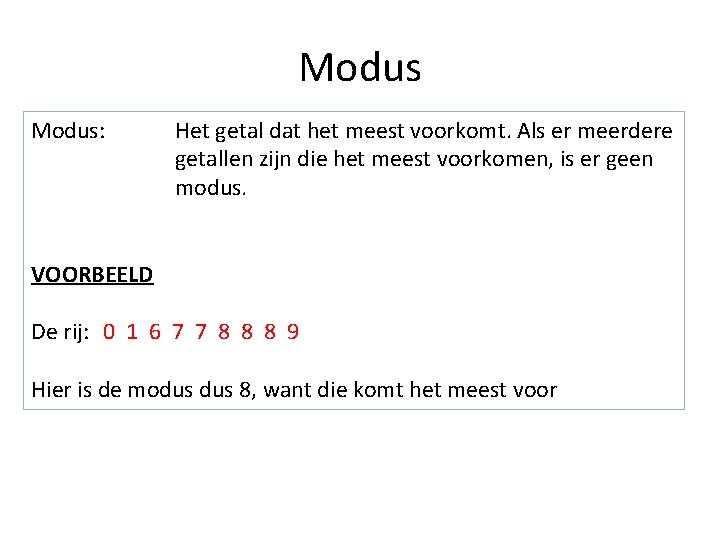 Modus

Modus: Het getal dat het meest voorkomt. Als er meerdere getallen zijn die het meest voorkomen, is er geen modus.

VOORBEELD

De rij: 0 1 6 7 7 8 8 8 9

Hier is de modus dus 8, want die komt het meest voor